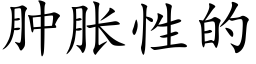 肿胀性的